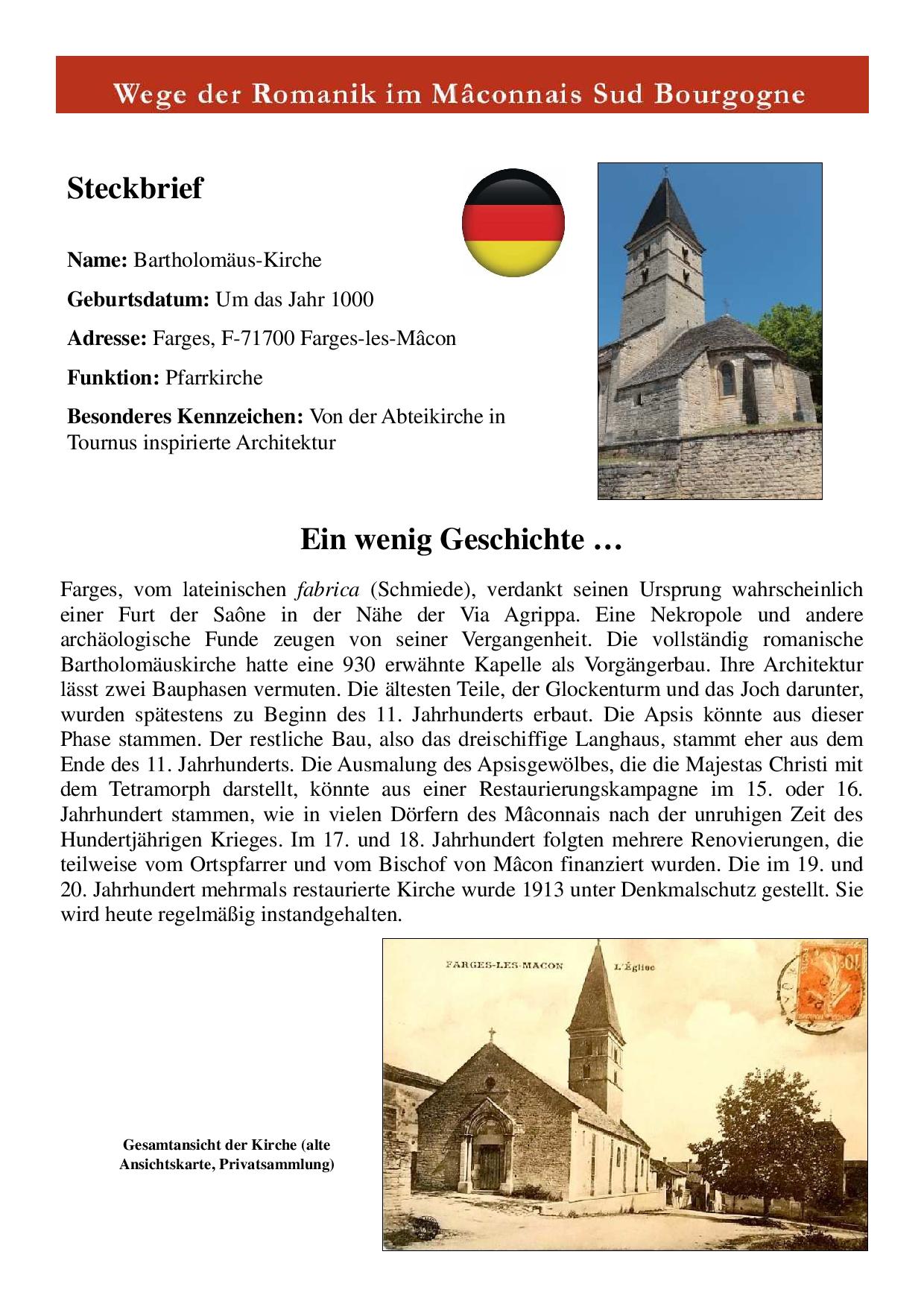 Wege der Romanik im Mâconnais Sud Bourgogne

Steckbrief

Name: Bartholomäus-Kirche

Geburtsdatum: Um das Jahr 1000

Adresse: Farges, F-71700 Farges-les-Mâcon

Funktion: Pfarrkirche

Besonderes Kennzeichen: Von der Abteikirche in Tournus inspirierte Architektur

Ein wenig Geschichte …

Farges, vom lateinischen fabrica (Schmiede), verdankt seinen Ursprung wahrscheinlich einer Furt der Saône in der Nähe der Via Agrippa. Eine Nekropole und andere archäologische Funde zeugen von seiner Vergangenheit. Die vollständig romanische Bartholomäuskirche hatte eine 930 erwähnte Kapelle als Vorgängerbau. Ihre Architektur lässt zwei Bauphasen vermuten. Die ältesten Teile, der Glockenturm und das Joch darunter, wurden spätestens zu Beginn des 11. Jahrhunderts erbaut. Die Apsis könnte aus dieser Phase stammen. Der restliche Bau, also das dreischiffige Langhaus, stammt eher aus dem Ende des 11. Jahrhunderts. Die Ausmalung des Apsisgewölbes, die die Majestas Christi mit dem Tetramorph darstellt, könnte aus einer Restaurierungskampagne im 15. oder 16. Jahrhundert stammen, wie in vielen Dörfern des Mâconnais nach der unruhigen Zeit des Hundertjährigen Krieges. Im 17. und 18. Jahrhundert folgten mehrere Renovierungen, die teilweise vom Ortspfarrer und vom Bischof von Mâcon finanziert wurden. Die im 19. und 20. Jahrhundert mehrmals restaurierte Kirche wurde 1913 unter Denkmalschutz gestellt. Sie wird heute regelmäßig instandgehalten.

FARGES-LES-MACON L'Église

Gesamtansicht der Kirche (alte Ansichtskarte, Privatsammlung)